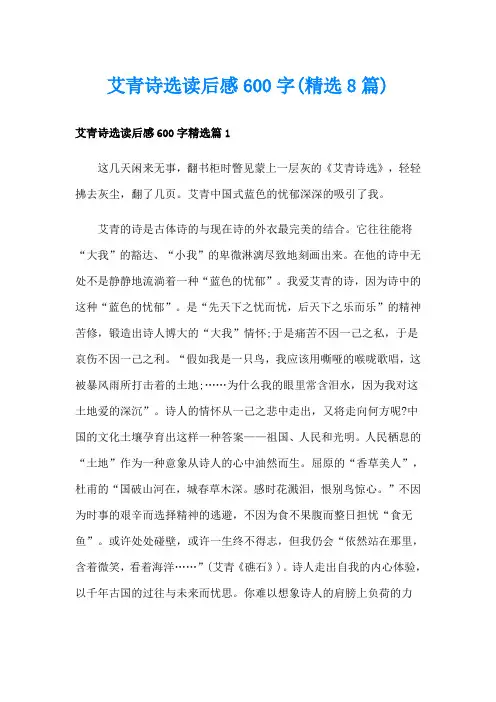 艾青诗选读后感600字(精选8篇)

艾青诗选读后感600字精选篇1

这几天闲来无事，翻书柜时瞥见蒙上一层灰的《艾青诗选》，轻轻拂去灰尘，翻了几页。艾青中国式蓝色的忧郁深深的吸引了我。

艾青的诗是古体诗的与现在诗的外衣最完美的结合。它往往能将“大我”的豁达、“小我”的卑微淋漓尽致地刻画出来。在他的诗中无处不是静静地流淌着一种“蓝色的忧郁”。我爱艾青的诗，因为诗中的这种“蓝色的忧郁”。是“先天下之忧而忧，后天下之乐而乐”的精神苦修，锻造出诗人博大的“大我”情怀;于是痛苦不因一己之私，于是哀伤不因一己之利。“假如我是一只鸟，我应该用嘶哑的喉咙歌唱，这被暴风雨所打击着的土地;……为什么我的眼里常含泪水，因为我对这土地爱的深沉”。诗人的情怀从一己之悲中走出，又将走向何方呢?中国的文化土壤孕育出这样一种答案——祖国、人民和光明。人民栖息的“土地”作为一种意象从诗人的心中油然而生。屈原的“香草美人”，杜甫的“国破山河在，城春草木深。感时花溅泪，恨别鸟惊心。”不因为时事的艰辛而选择精神的逃避，不因为食不果腹而整日担忧“食无鱼”。或许处处碰壁，或许一生终不得志，但我仍会“依然站在那里，含着微笑，看着海洋……”(艾青《礁石》)。诗人走出自我的内心体验，以千年古国的过往与未来而忧思。你难以想象诗人的肩膀上负荷的力